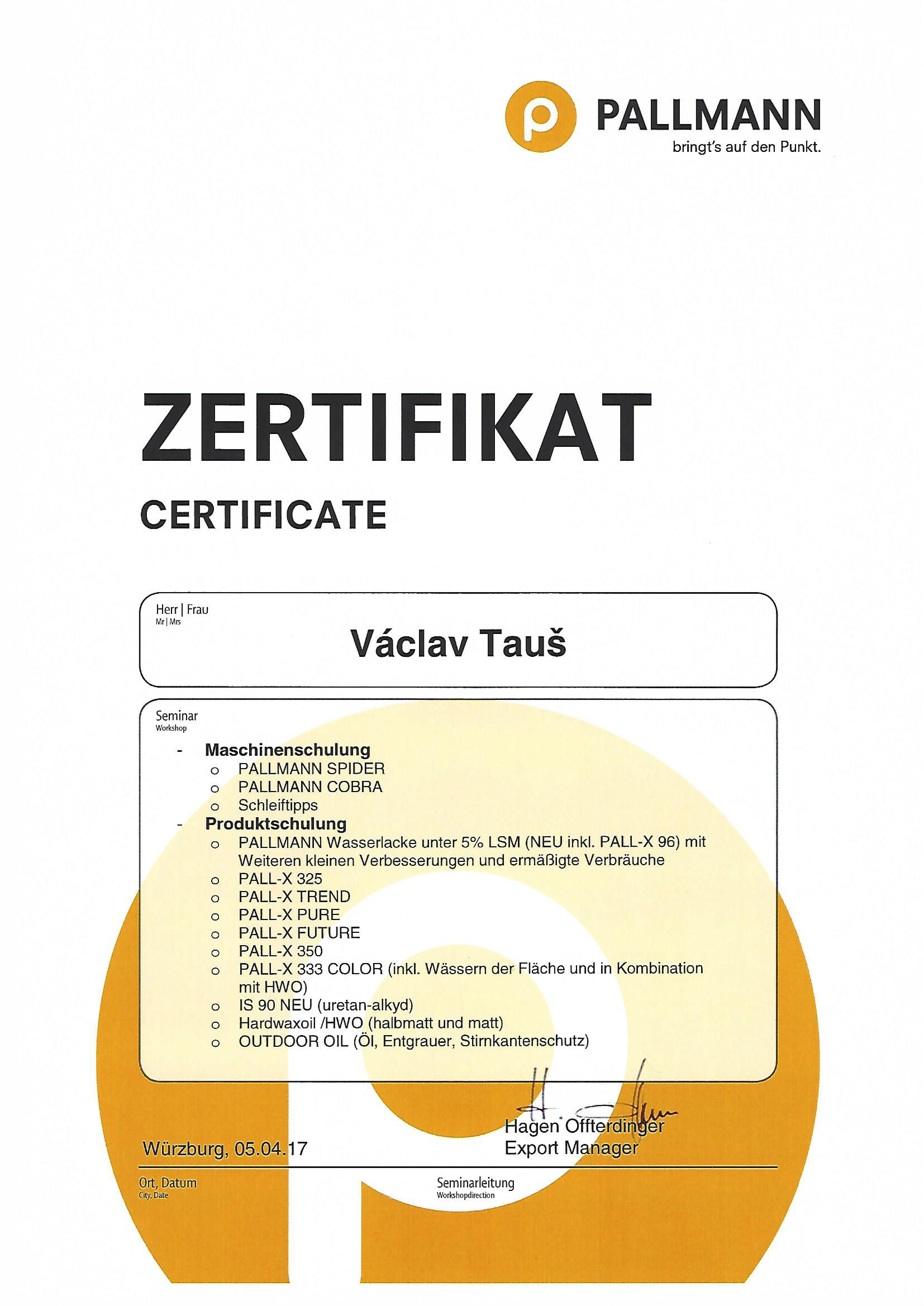 PALLMANN
bringt's auf den Punkt.

ZERTIFIKAT

CERTIFICATE

Herr | Frau
Mr | Mrs

Václav Tauš

Seminar
Workshop

- Maschinenschulung
  o PALLMANN SPIDER
  o PALLMANN COBRA
  o Schleiftipps
- Produktschulung
  o PALLMANN Wasserlacke unter 5% LSM (NEU inkl. PALL-X 96) mit Weiteren kleinen Verbesserungen und ermäßigte Verbräuche
  o PALL-X 325
  o PALL-X TREND
  o PALL-X PURE
  o PALL-X FUTURE
  o PALL-X 350
  o PALL-X 333 COLOR (inkl. Wässern der Fläche und in Kombination mit HWO)
  o IS 90 NEU (uretan-alkyd)
  o Hardwaxoil /HWO (halbmatt und matt)
  o OUTDOOR OIL (Öl, Entgrauer, Stirnkantenschutz)

Würzburg, 05.04.17

Hagen Offterdinger
Export Manager

Ort, Datum
City, Date

Seminarleitung
Workshopdirection